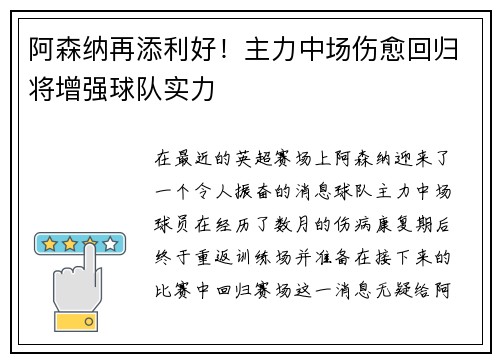 阿森纳再添利好！主力中场伤愈回归将增强球队实力

在最近的英超赛场上阿森纳迎来了一个令人振奋的消息球队主力中场球员在经历了数月的伤病康复期后终于重返训练场并准备在接下来的比赛中回归赛场这一消息无疑给阿